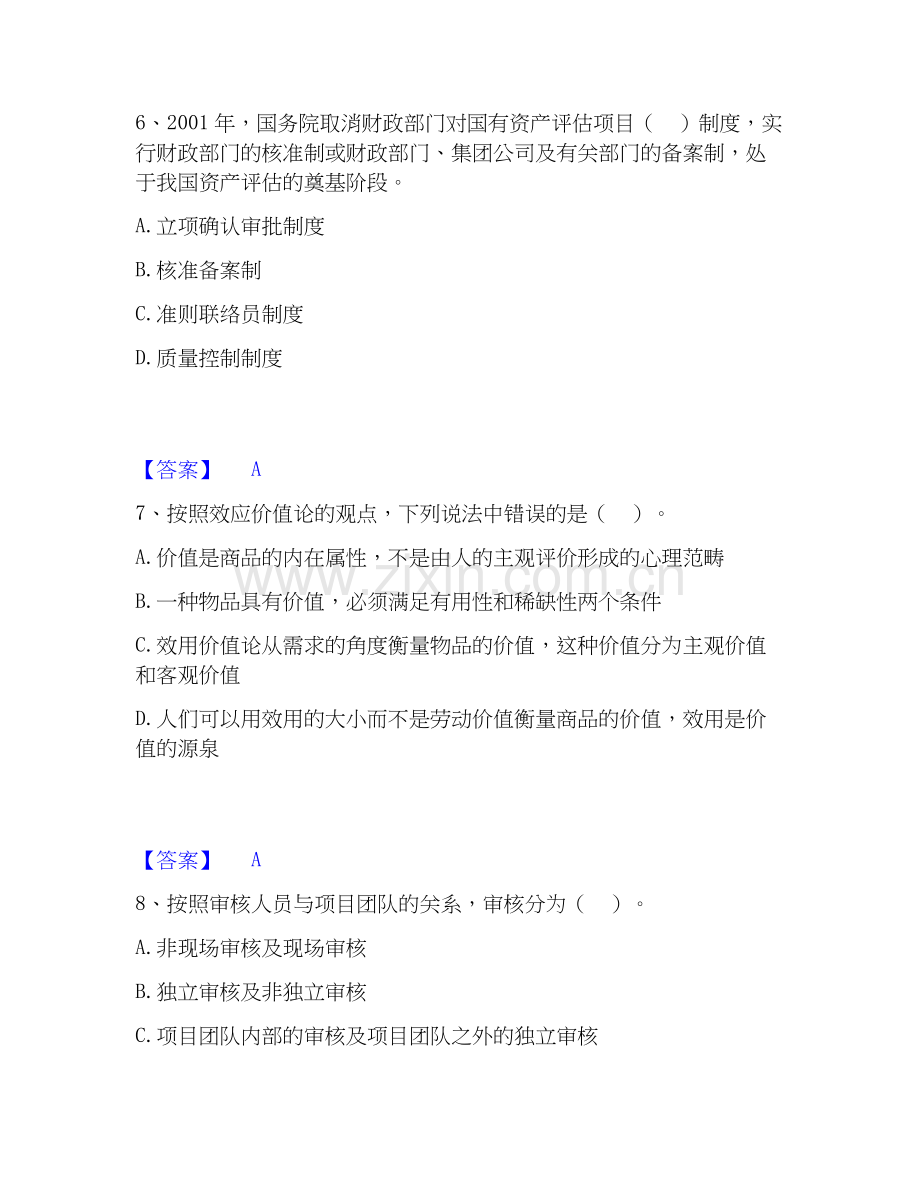 6、2001年，国务院取消财政部门对国有资产评估项目（ ）制度，实行财政部门的核准制或财政部门、集团公司及有关部门的备案制，处于我国资产评估的奠基阶段。

A.立项确认审批制度

B.核准备案制

C.准则联络员制度

D.质量控制制度

【答案】 A

7、按照效应价值论的观点，下列说法中错误的是（ ）。

A.价值是商品的内在属性，不是由人的主观评价形成的心理范畴

B.一种物品具有价值，必须满足有用性和稀缺性两个条件

C.效用价值论从需求的角度衡量物品的价值，这种价值分为主观价值和客观价值

D.人们可以用效用的大小而不是劳动价值衡量商品的价值，效用是价值的源泉

【答案】 A

8、按照审核人员与项目团队的关系，审核分为（ ）。

A.非现场审核及现场审核

B.独立审核及非独立审核

C.项目团队内部的审核及项目团队之外的独立审核

www.zixin.com.cn